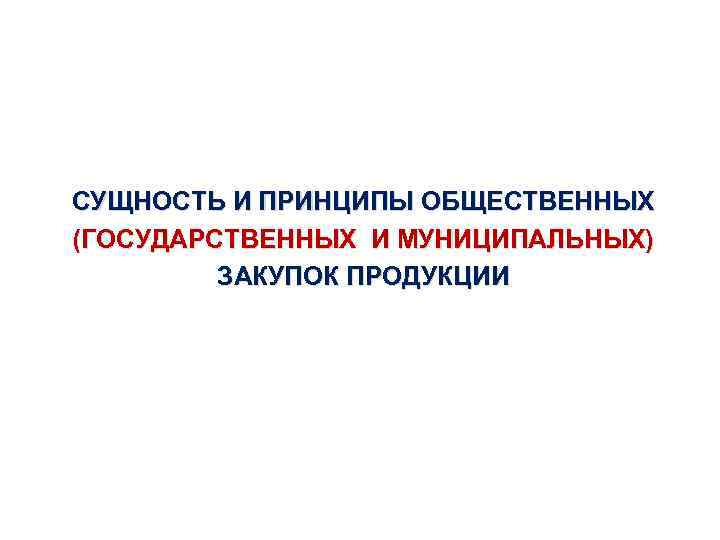 СУЩНОСТЬ И ПРИНЦИПЫ ОБЩЕСТВЕННЫХ (ГОСУДАРСТВЕННЫХ И МУНИЦИПАЛЬНЫХ) ЗАКУПОК ПРОДУКЦИИ